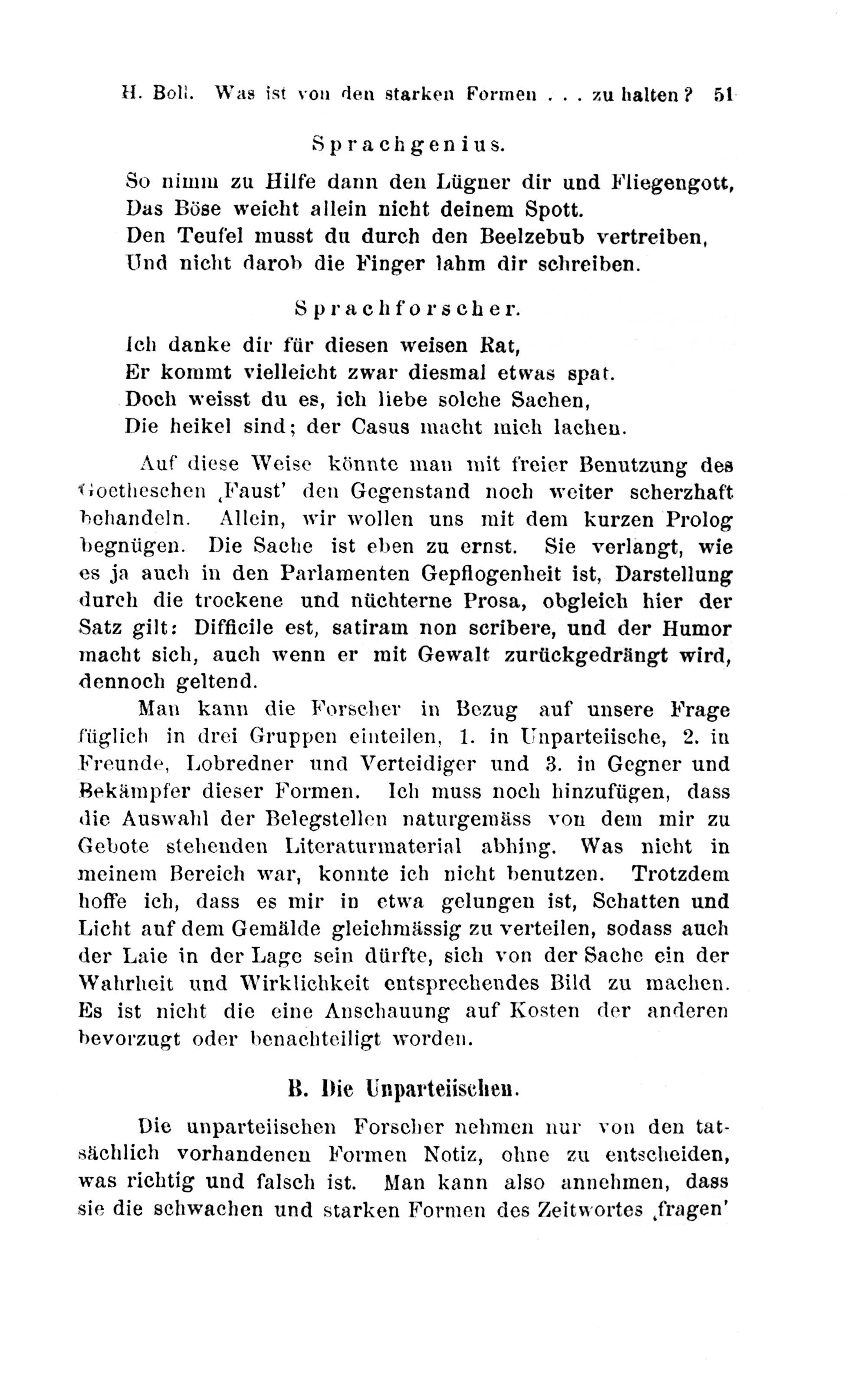 H. Boll. Was ist von den starken Formen . . . zu halten? 51

Sprachgenius.

So nimm zu Hilfe dann den Lügner dir und Fliegengott,
Das Böse weicht allein nicht deinem Spott.
Den Teufel musst du durch den Beelzebub vertreiben,
Und nicht darob die Finger lahm dir schreiben.

Sprachforscher.

Ich danke dir für diesen weisen Rat,
Er kommt vielleicht zwar diesmal etwas spat.
Doch weisst du es, ich liebe solche Sachen,
Die heikel sind; der Casus macht mich lachen.

Auf diese Weise könnte man mit freier Benutzung des Goetheschen ‚Faust' den Gegenstand noch weiter scherzhaft behandeln. Allein, wir wollen uns mit dem kurzen Prolog begnügen. Die Sache ist eben zu ernst. Sie verlangt, wie es ja auch in den Parlamenten Gepflogenheit ist, Darstellung durch die trockene und nüchterne Prosa, obgleich hier der Satz gilt: Difficile est, satiram non scribere, und der Humor macht sich, auch wenn er mit Gewalt zurückgedrängt wird, dennoch geltend.

Man kann die Forscher in Bezug auf unsere Frage füglich in drei Gruppen einteilen, 1. in Unparteiische, 2. in Freunde, Lobredner und Verteidiger und 3. in Gegner und Bekämpfer dieser Formen. Ich muss noch hinzufügen, dass die Auswahl der Belegstellen naturgemäss von dem mir zu Gebote stehenden Literaturmaterial abhing. Was nicht in meinem Bereich war, konnte ich nicht benutzen. Trotzdem hoffe ich, dass es mir in etwa gelungen ist, Schatten und Licht auf dem Gemälde gleichmässig zu verteilen, sodass auch der Laie in der Lage sein dürfte, sich von der Sache ein der Wahrheit und Wirklichkeit entsprechendes Bild zu machen. Es ist nicht die eine Anschauung auf Kosten der anderen bevorzugt oder benachteiligt worden.

B. Die Unparteiischen.

Die unparteiischen Forscher nehmen nur von den tatsächlich vorhandenen Formen Notiz, ohne zu entscheiden, was richtig und falsch ist. Man kann also annehmen, dass sie die schwachen und starken Formen des Zeitwortes ‚fragen'